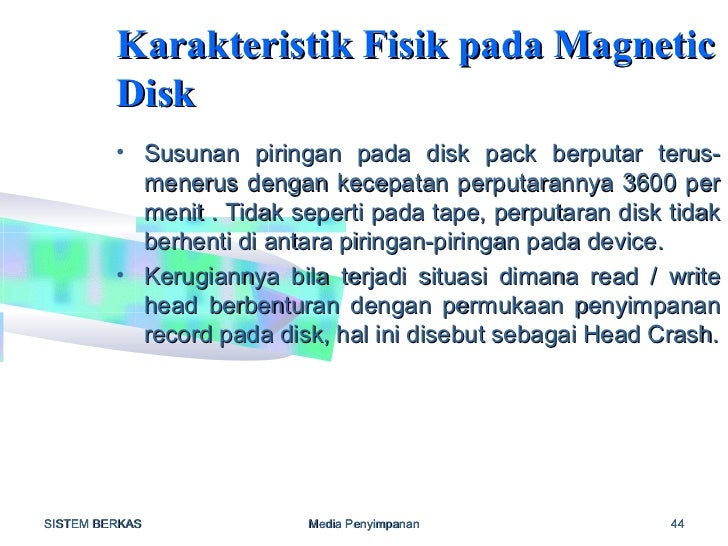 Karakteristik Fisik pada Magnetic Disk

• Susunan piringan pada disk pack berputar terus-menerus dengan kecepatan perputarannya 3600 per menit . Tidak seperti pada tape, perputaran disk tidak berhenti di antara piringan-piringan pada device.

• Kerugiannya bila terjadi situasi dimana read / write head berbenturan dengan permukaan penyimpanan record pada disk, hal ini disebut sebagai Head Crash.

SISTEM BERKAS

Media Penyimpanan

44